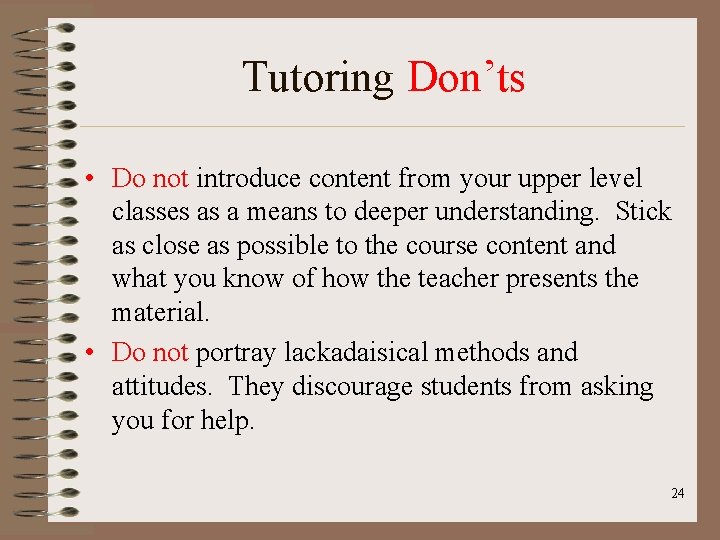 Tutoring Don'ts

• Do not introduce content from your upper level classes as a means to deeper understanding. Stick as close as possible to the course content and what you know of how the teacher presents the material.

• Do not portray lackadaisical methods and attitudes. They discourage students from asking you for help.

24